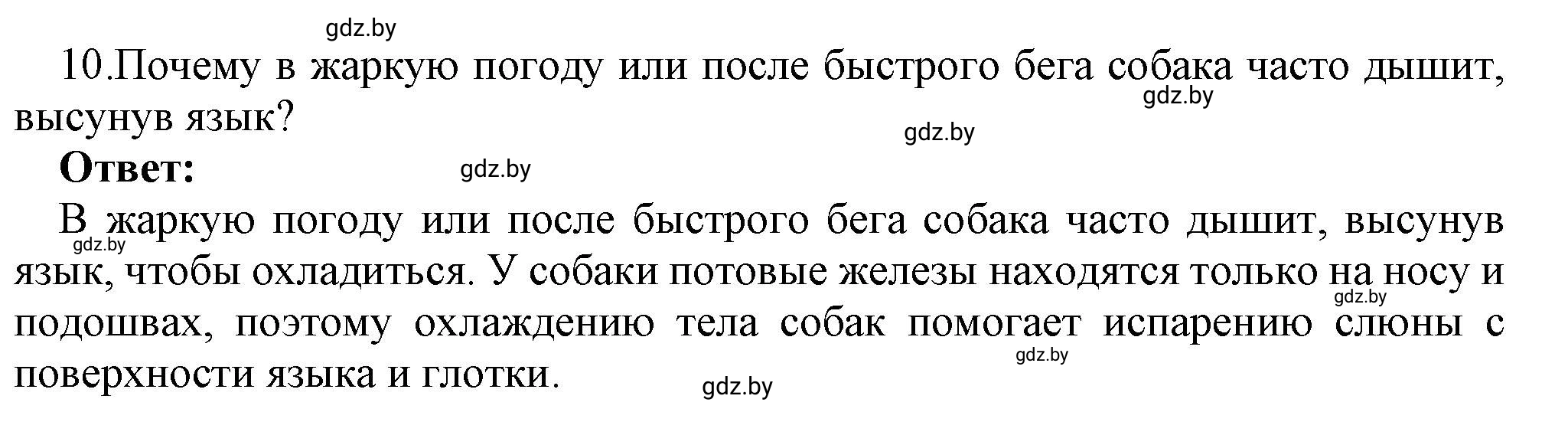 gdz.by

10.Почему в жаркую погоду или после быстрого бега собака часто дышит, высунув язык?

gdz.by

gdz.by

**Ответ:**

gdz.by

В жаркую погоду или после быстрого бега собака часто дышит, высунув язык, чтобы охладиться. У собаки потовые железы находятся только на носу и подошвах, поэтому охлаждению тела собак помогает испарению слюны с поверхности языка и глотки.

gdz.by

gdz.by

gdz.by

gdz.by